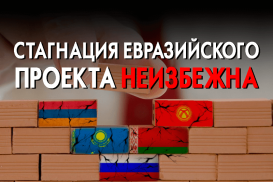 СТАГНАЦИЯ ЕВРАЗИЙСКОГО ПРОЕКТА НЕИЗБЕЖНА